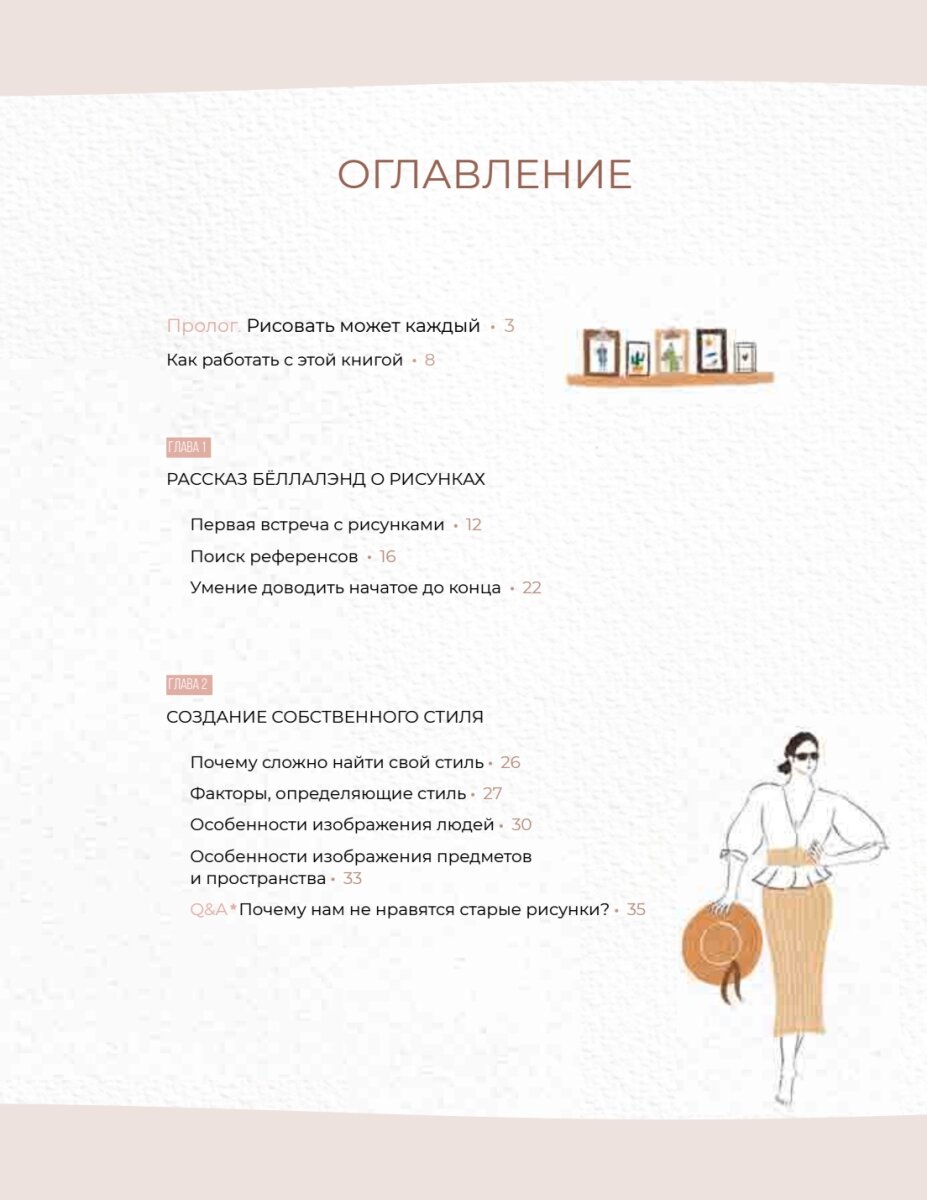 ОГЛАВЛЕНИЕ

Пролог. Рисовать может каждый • 3

Как работать с этой книгой • 8

ГЛАВА 1

РАССКАЗ БЁЛЛАЛЭНД О РИСУНКАХ

Первая встреча с рисунками • 12

Поиск референсов • 16

Умение доводить начатое до конца • 22

ГЛАВА 2

СОЗДАНИЕ СОБСТВЕННОГО СТИЛЯ

Почему сложно найти свой стиль • 26

Факторы, определяющие стиль • 27

Особенности изображения людей • 30

Особенности изображения предметов и пространства • 33

Q&A * Почему нам не нравятся старые рисунки? • 35